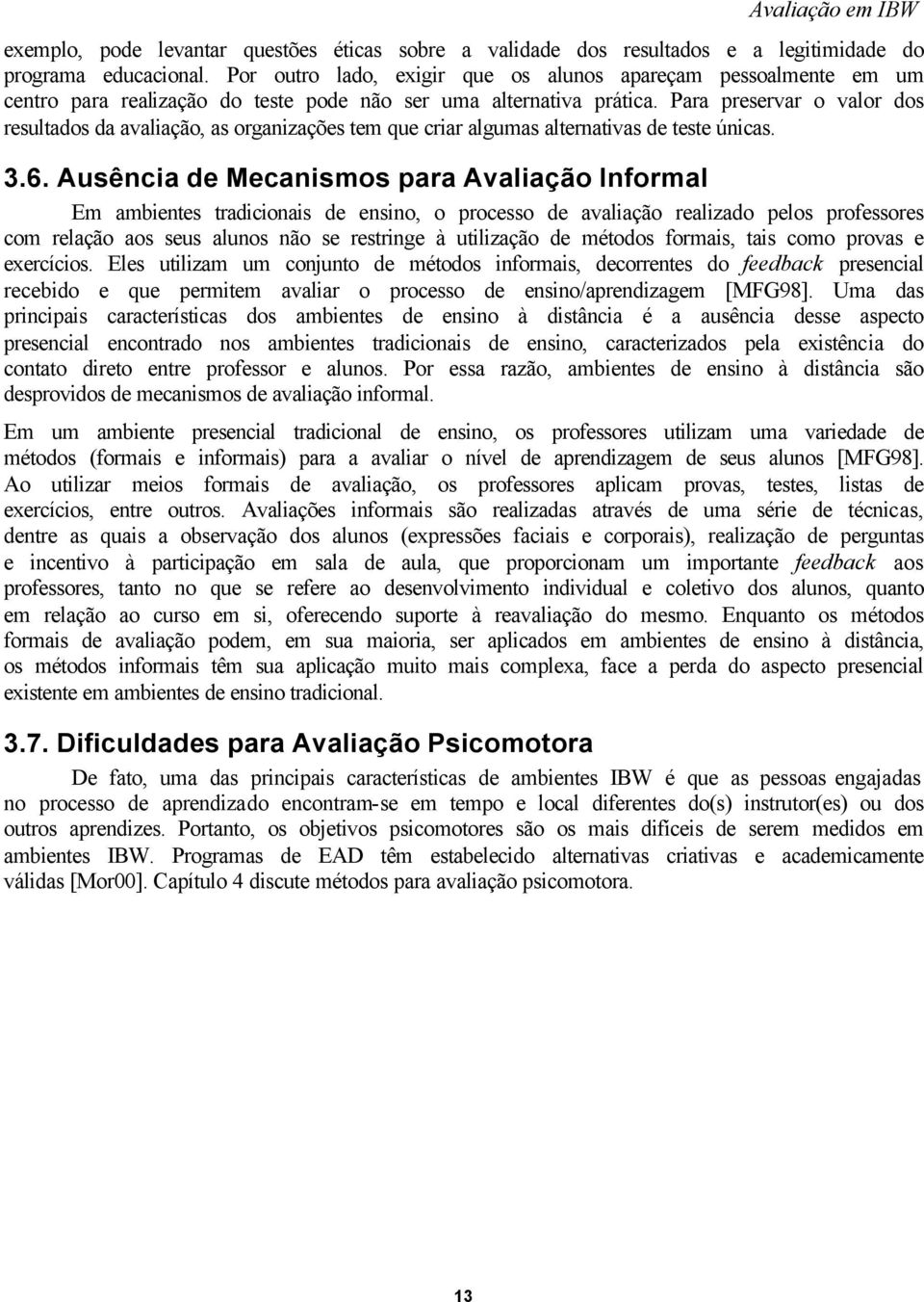 Avaliação em IBW

exemplo, pode levantar questões éticas sobre a validade dos resultados e a legitimidade do programa educacional. Por outro lado, exigir que os alunos apareçam pessoalmente em um centro para realização do teste pode não ser uma alternativa prática. Para preservar o valor dos resultados da avaliação, as organizações tem que criar algumas alternativas de teste únicas.

3.6. Ausência de Mecanismos para Avaliação Informal

Em ambientes tradicionais de ensino, o processo de avaliação realizado pelos professores com relação aos seus alunos não se restringe à utilização de métodos formais, tais como provas e exercícios. Eles utilizam um conjunto de métodos informais, decorrentes do feedback presencial recebido e que permitem avaliar o processo de ensino/aprendizagem [MFG98]. Uma das principais características dos ambientes de ensino à distância é a ausência desse aspecto presencial encontrado nos ambientes tradicionais de ensino, caracterizados pela existência do contato direto entre professor e alunos. Por essa razão, ambientes de ensino à distância são desprovidos de mecanismos de avaliação informal.

Em um ambiente presencial tradicional de ensino, os professores utilizam uma variedade de métodos (formais e informais) para a avaliar o nível de aprendizagem de seus alunos [MFG98]. Ao utilizar meios formais de avaliação, os professores aplicam provas, testes, listas de exercícios, entre outros. Avaliações informais são realizadas através de uma série de técnicas, dentre as quais a observação dos alunos (expressões faciais e corporais), realização de perguntas e incentivo à participação em sala de aula, que proporcionam um importante feedback aos professores, tanto no que se refere ao desenvolvimento individual e coletivo dos alunos, quanto em relação ao curso em si, oferecendo suporte à reavaliação do mesmo. Enquanto os métodos formais de avaliação podem, em sua maioria, ser aplicados em ambientes de ensino à distância, os métodos informais têm sua aplicação muito mais complexa, face a perda do aspecto presencial existente em ambientes de ensino tradicional.

3.7. Dificuldades para Avaliação Psicomotora

De fato, uma das principais características de ambientes IBW é que as pessoas engajadas no processo de aprendizado encontram-se em tempo e local diferentes do(s) instrutor(es) ou dos outros aprendizes. Portanto, os objetivos psicomotores são os mais difíceis de serem medidos em ambientes IBW. Programas de EAD têm estabelecido alternativas criativas e academicamente válidas [Mor00]. Capítulo 4 discute métodos para avaliação psicomotora.

13